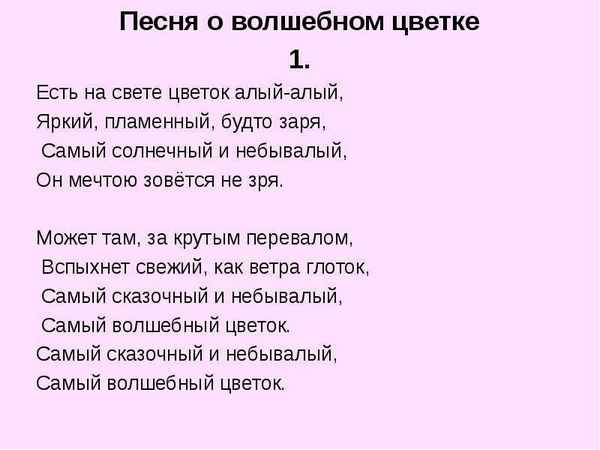 Песня о волшебном цветке

1.

Есть на свете цветок алый-алый,
Яркий, пламенный, будто заря,
Самый солнечный и небывалый,
Он мечтою зовётся не зря.

Может там, за крутым перевалом,
Вспыхнет свежий, как ветра глоток,
Самый сказочный и небывалый,
Самый волшебный цветок.
Самый сказочный и небывалый,
Самый волшебный цветок.